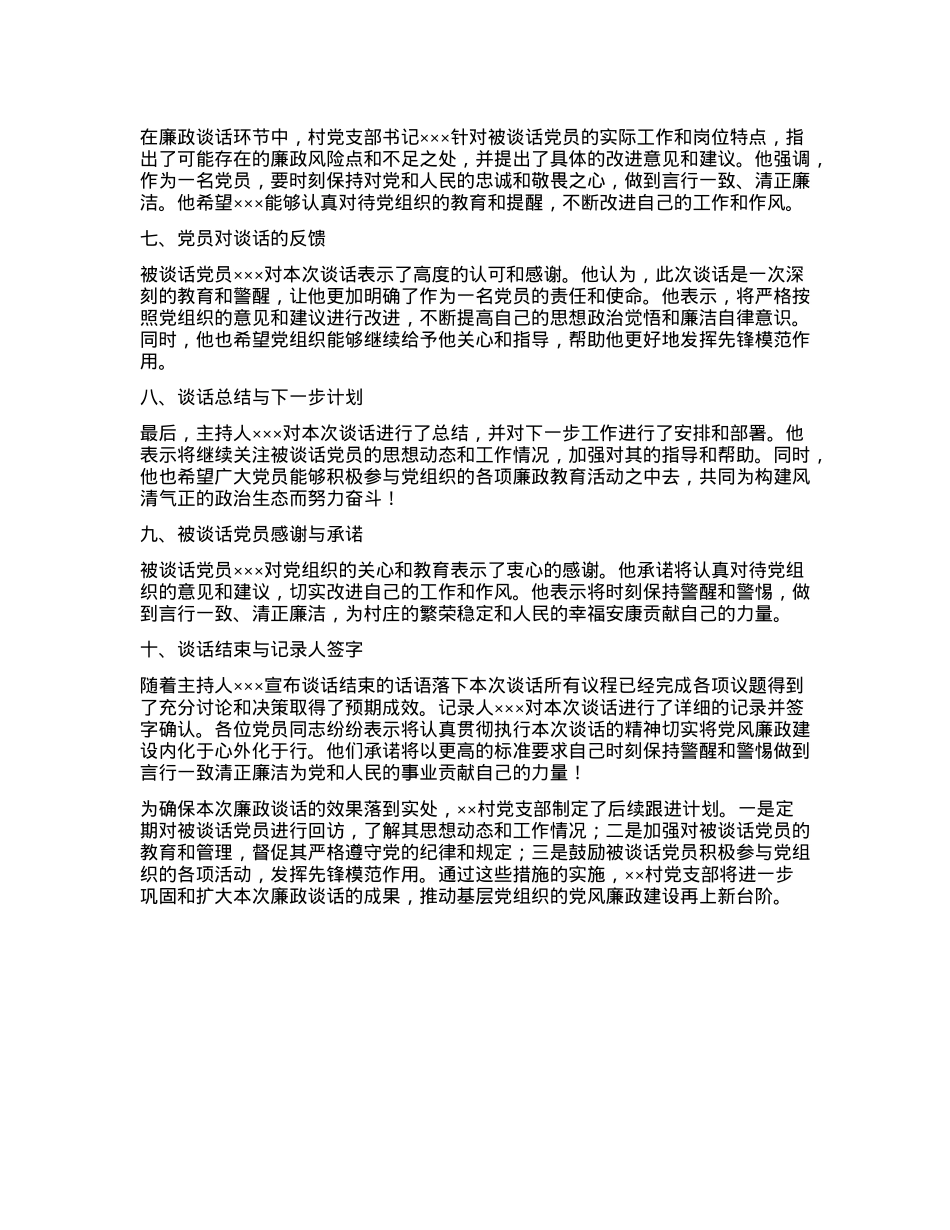 在廉政谈话环节中，村党支部书记×××针对被谈话党员的实际工作和岗位特点，指出了可能存在的廉政风险点和不足之处，并提出了具体的改进意见和建议。他强调，作为一名党员，要时刻保持对党和人民的忠诚和敬畏之心，做到言行一致、清正廉洁。他希望×××能够认真对待党组织的教育和提醒，不断改进自己的工作和作风。

七、党员对谈话的反馈

被谈话党员×××对本次谈话表示了高度的认可和感谢。他认为，此次谈话是一次深刻的教育和警醒，让他更加明确了作为一名党员的责任和使命。他表示，将严格按照党组织的意见和建议进行改进，不断提高自己的思想政治觉悟和廉洁自律意识。同时，他也希望党组织能够继续给予他关心和指导，帮助他更好地发挥先锋模范作用。

八、谈话总结与下一步计划

最后，主持人×××对本次谈话进行了总结，并对下一步工作进行了安排和部署。他表示将继续关注被谈话党员的思想动态和工作情况，加强对其的指导和帮助。同时，他也希望广大党员能够积极参与党组织的各项廉政教育活动之中去，共同为构建风清气正的政治生态而努力奋斗！

九、被谈话党员感谢与承诺

被谈话党员×××对党组织的关心和教育表示了衷心的感谢。他承诺将认真对待党组织的意见和建议，切实改进自己的工作和作风。他表示将时刻保持警醒和警惕，做到言行一致、清正廉洁，为村庄的繁荣稳定和人民的幸福安康贡献自己的力量。

十、谈话结束与记录人签字

随着主持人×××宣布谈话结束的话语落下本次谈话所有议程已经完成各项议题得到了充分讨论和决策取得了预期成效。记录人×××对本次谈话进行了详细的记录并签字确认。各位党员同志纷纷表示将认真贯彻执行本次谈话的精神切实将党风廉政建设内化于心外化于行。他们承诺将以更高的标准要求自己时刻保持警醒和警惕做到言行一致清正廉洁为党和人民的事业贡献自己的力量！

为确保本次廉政谈话的效果落到实处，××村党支部制定了后续跟进计划。一是定期对被谈话党员进行回访，了解其思想动态和工作情况；二是加强对被谈话党员的教育和管理，督促其严格遵守党的纪律和规定；三是鼓励被谈话党员积极参与党组织的各项活动，发挥先锋模范作用。通过这些措施的实施，××村党支部将进一步巩固和扩大本次廉政谈话的成果，推动基层党组织的党风廉政建设再上新台阶。